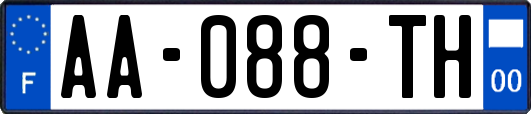 F

AA-088-TH

00